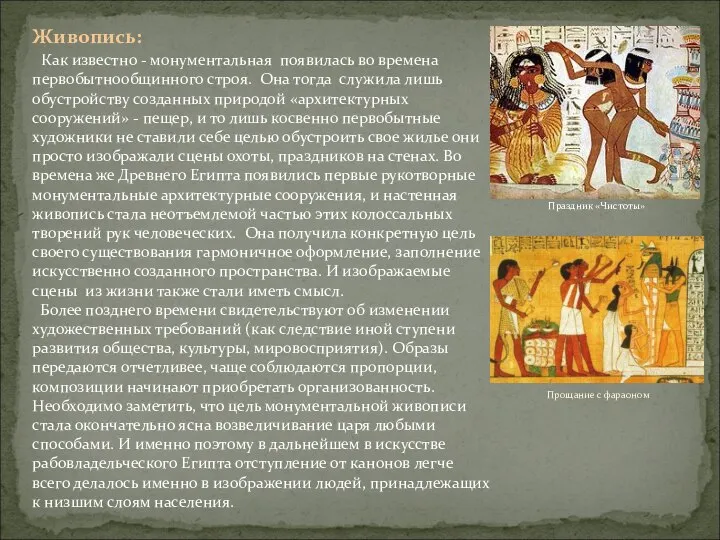 Живопись:

Как известно - монументальная появилась во времена первобытнообщинного строя. Она тогда служила лишь обустройству созданных природой «архитектурных сооружений» - пещер, и то лишь косвенно первобытные художники не ставили себе целью обустроить свое жилье они просто изображали сцены охоты, праздников на стенах. Во времена же Древнего Египта появились первые рукотворные монументальные архитектурные сооружения, и настенная живопись стала неотъемлемой частью этих колоссальных творений рук человеческих. Она получила конкретную цель своего существования гармоничное оформление, заполнение искусственно созданного пространства. И изображаемые сцены из жизни также стали иметь смысл.

Более позднего времени свидетельствуют об изменении художественных требований (как следствие иной ступени развития общества, культуры, мировосприятия). Образы передаются отчетливее, чаще соблюдаются пропорции, композиции начинают приобретать организованность. Необходимо заметить, что цель монументальной живописи стала окончательно ясна возвеличивание царя любыми способами. И именно поэтому в дальнейшем в искусстве рабовладельческого Египта отступление от канонов легче всего делалось именно в изображении людей, принадлежащих к низшим слоям населения.

Праздник «Чистоты»

Прощание с фараоном